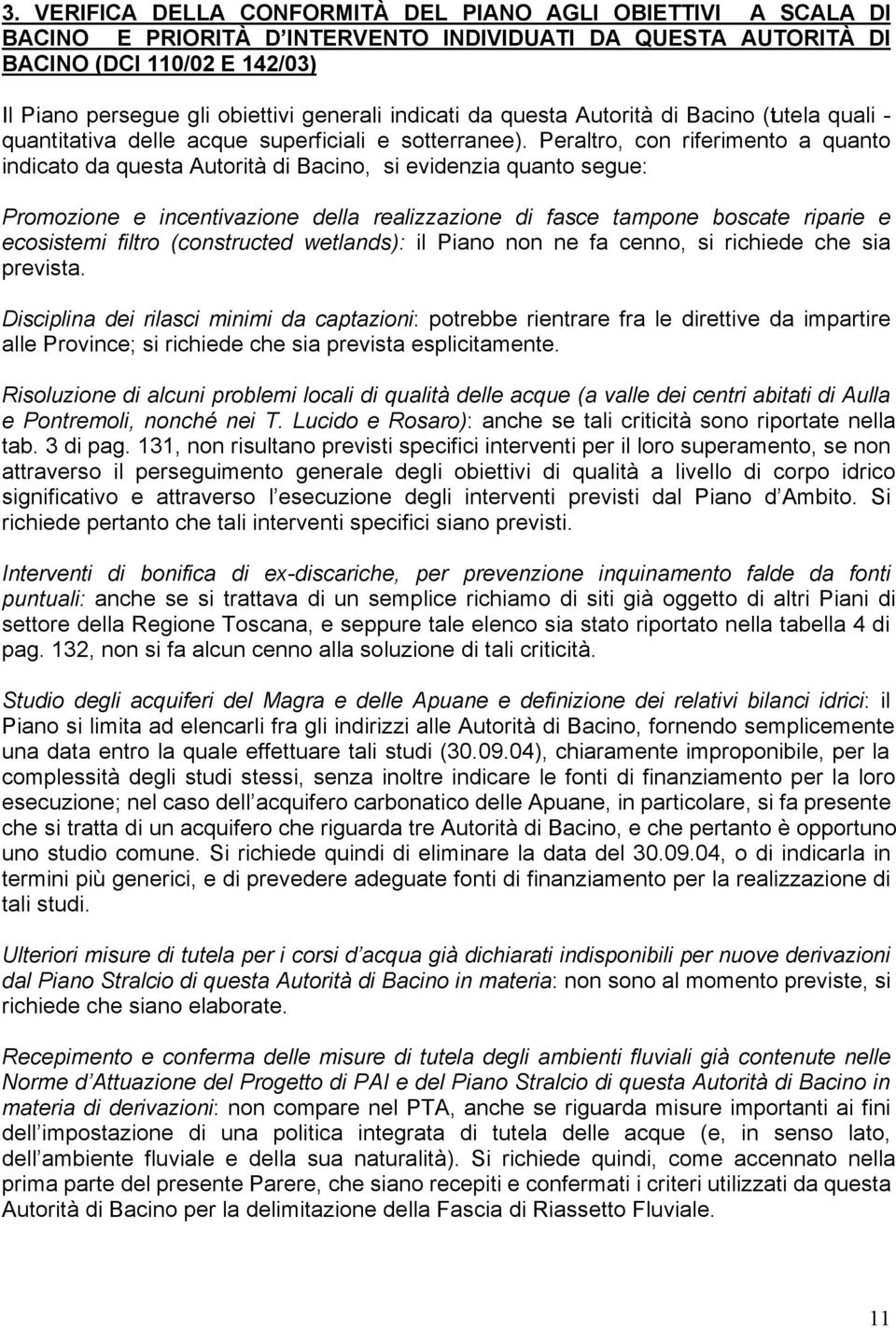 3. VERIFICA DELLA CONFORMITÀ DEL PIANO AGLI OBIETTIVI A SCALA DI BACINO E PRIORITÀ D'INTERVENTO INDIVIDUATI DA QUESTA AUTORITÀ DI BACINO (DCI 110/02 E 142/03)

Il Piano persegue gli obiettivi generali indicati da questa Autorità di Bacino (tutela quali - quantitativa delle acque superficiali e sotterranee). Peraltro, con riferimento a quanto indicato da questa Autorità di Bacino, si evidenzia quanto segue:

Promozione e incentivazione della realizzazione di fasce tampone boscate riparie e ecosistemi filtro (constructed wetlands): il Piano non ne fa cenno, si richiede che sia prevista.

Disciplina dei rilasci minimi da captazioni: potrebbe rientrare fra le direttive da impartire alle Province; si richiede che sia prevista esplicitamente.

Risoluzione di alcuni problemi locali di qualità delle acque (a valle dei centri abitati di Aulla e Pontremoli, nonché nei T. Lucido e Rosaro): anche se tali criticità sono riportate nella tab. 3 di pag. 131, non risultano previsti specifici interventi per il loro superamento, se non attraverso il perseguimento generale degli obiettivi di qualità a livello di corpo idrico significativo e attraverso l esecuzione degli interventi previsti dal Piano d Ambito. Si richiede pertanto che tali interventi specifici siano previsti.

Interventi di bonifica di ex-discariche, per prevenzione inquinamento falde da fonti puntuali: anche se si trattava di un semplice richiamo di siti già oggetto di altri Piani di settore della Regione Toscana, e seppure tale elenco sia stato riportato nella tabella 4 di pag. 132, non si fa alcun cenno alla soluzione di tali criticità.

Studio degli acquiferi del Magra e delle Apuane e definizione dei relativi bilanci idrici: il Piano si limita ad elencarli fra gli indirizzi alle Autorità di Bacino, fornendo semplicemente una data entro la quale effettuare tali studi (30.09.04), chiaramente improponibile, per la complessità degli studi stessi, senza inoltre indicare le fonti di finanziamento per la loro esecuzione; nel caso dell acquifero carbonatico delle Apuane, in particolare, si fa presente che si tratta di un acquifero che riguarda tre Autorità di Bacino, e che pertanto è opportuno uno studio comune. Si richiede quindi di eliminare la data del 30.09.04, o di indicarla in termini più generici, e di prevedere adeguate fonti di finanziamento per la realizzazione di tali studi.

Ulteriori misure di tutela per i corsi d acqua già dichiarati indisponibili per nuove derivazioni dal Piano Stralcio di questa Autorità di Bacino in materia: non sono al momento previste, si richiede che siano elaborate.

Recepimento e conferma delle misure di tutela degli ambienti fluviali già contenute nelle Norme d Attuazione del Progetto di PAI e del Piano Stralcio di questa Autorità di Bacino in materia di derivazioni: non compare nel PTA, anche se riguarda misure importanti ai fini dell impostazione di una politica integrata di tutela delle acque (e, in senso lato, dell ambiente fluviale e della sua naturalità). Si richiede quindi, come accennato nella prima parte del presente Parere, che siano recepiti e confermati i criteri utilizzati da questa Autorità di Bacino per la delimitazione della Fascia di Riassetto Fluviale.

11